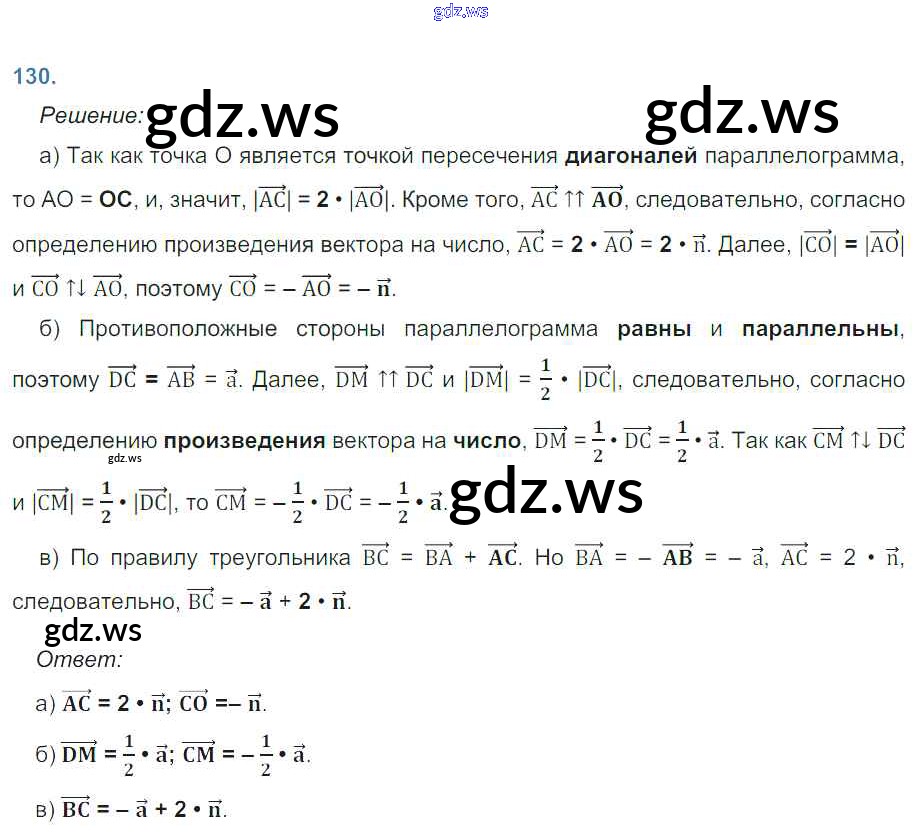 130.

Решение:

а) Так как точка O является точкой пересечения диагоналей параллелограмма, то AO = OC, и, значит, $|\overrightarrow{AC}| = 2 \cdot |\overrightarrow{AO}|$. Кроме того, $\overrightarrow{AC} \uparrow\uparrow \overrightarrow{AO}$, следовательно, согласно определению произведения вектора на число, $\overrightarrow{AC} = 2 \cdot \overrightarrow{AO} = 2 \cdot \vec{n}$. Далее, $|\overrightarrow{CO}| = |\overrightarrow{AO}|$ и $\overrightarrow{CO} \uparrow\downarrow \overrightarrow{AO}$, поэтому $\overrightarrow{CO} = -\overrightarrow{AO} = -\vec{n}$.

б) Противоположные стороны параллелограмма равны и параллельны, поэтому $\overrightarrow{DC} = \overrightarrow{AB} = \vec{a}$. Далее, $\overrightarrow{DM} \uparrow\uparrow \overrightarrow{DC}$ и $|\overrightarrow{DM}| = \frac{1}{2} \cdot |\overrightarrow{DC}|$, следовательно, согласно определению произведения вектора на число, $\overrightarrow{DM} = \frac{1}{2} \cdot \overrightarrow{DC} = \frac{1}{2} \cdot \vec{a}$. Так как $\overrightarrow{CM} \uparrow\downarrow \overrightarrow{DC}$ и $|\overrightarrow{CM}| = \frac{1}{2} \cdot |\overrightarrow{DC}|$, то $\overrightarrow{CM} = -\frac{1}{2} \cdot \overrightarrow{DC} = -\frac{1}{2} \cdot \vec{a}$.

в) По правилу треугольника $\overrightarrow{BC} = \overrightarrow{BA} + \overrightarrow{AC}$. Но $\overrightarrow{BA} = -\overrightarrow{AB} = -\vec{a}$, $\overrightarrow{AC} = 2 \cdot \vec{n}$, следовательно, $\overrightarrow{BC} = -\vec{a} + 2 \cdot \vec{n}$.

Ответ:

а) $\overrightarrow{AC} = 2 \cdot \vec{n}$; $\overrightarrow{CO} = -\vec{n}$.

б) $\overrightarrow{DM} = \frac{1}{2} \cdot \vec{a}$; $\overrightarrow{CM} = -\frac{1}{2} \cdot \vec{a}$.

в) $\overrightarrow{BC} = -\vec{a} + 2 \cdot \vec{n}$.

gdz.ws